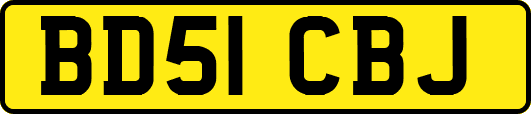 BD51 CBJ